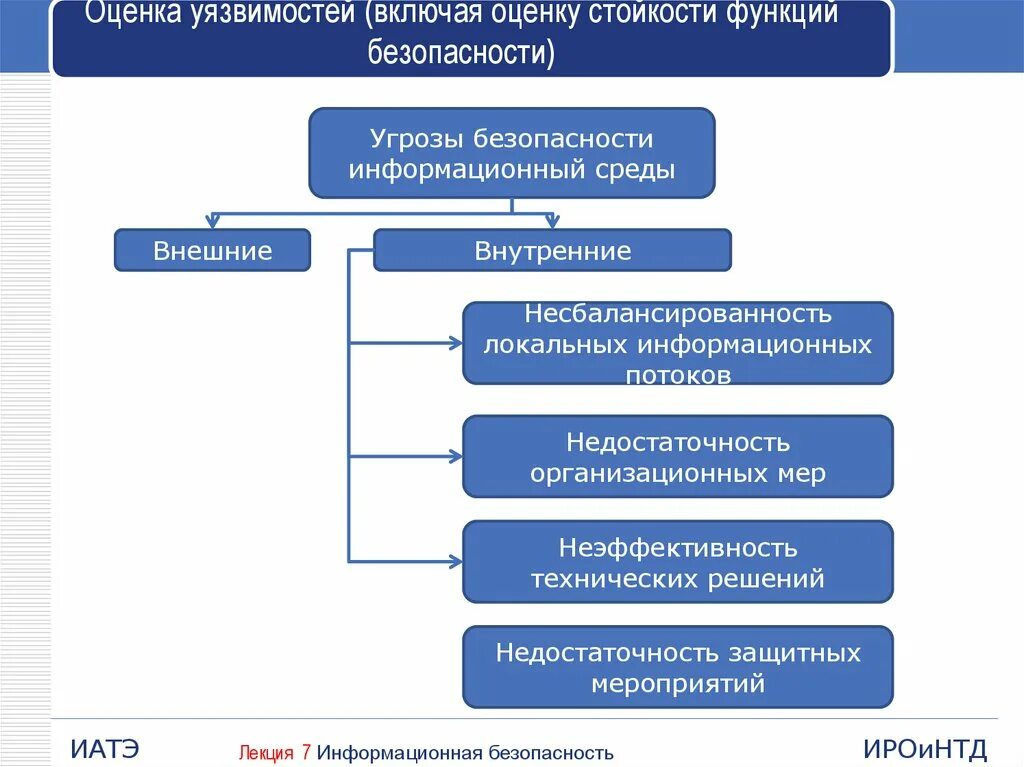 Оценка уязвимостей (включая оценку стойкости функций безопасности)

Угрозы безопасности информационный среды

Внешние

Внутренние

Несбалансированность локальных информационных потоков

Недостаточность организационных мер

Неэффективность технических решений

Недостаточность защитных мероприятий

ИАТЭ

Лекция 7 Информационная безопасность

ИРОиНТД